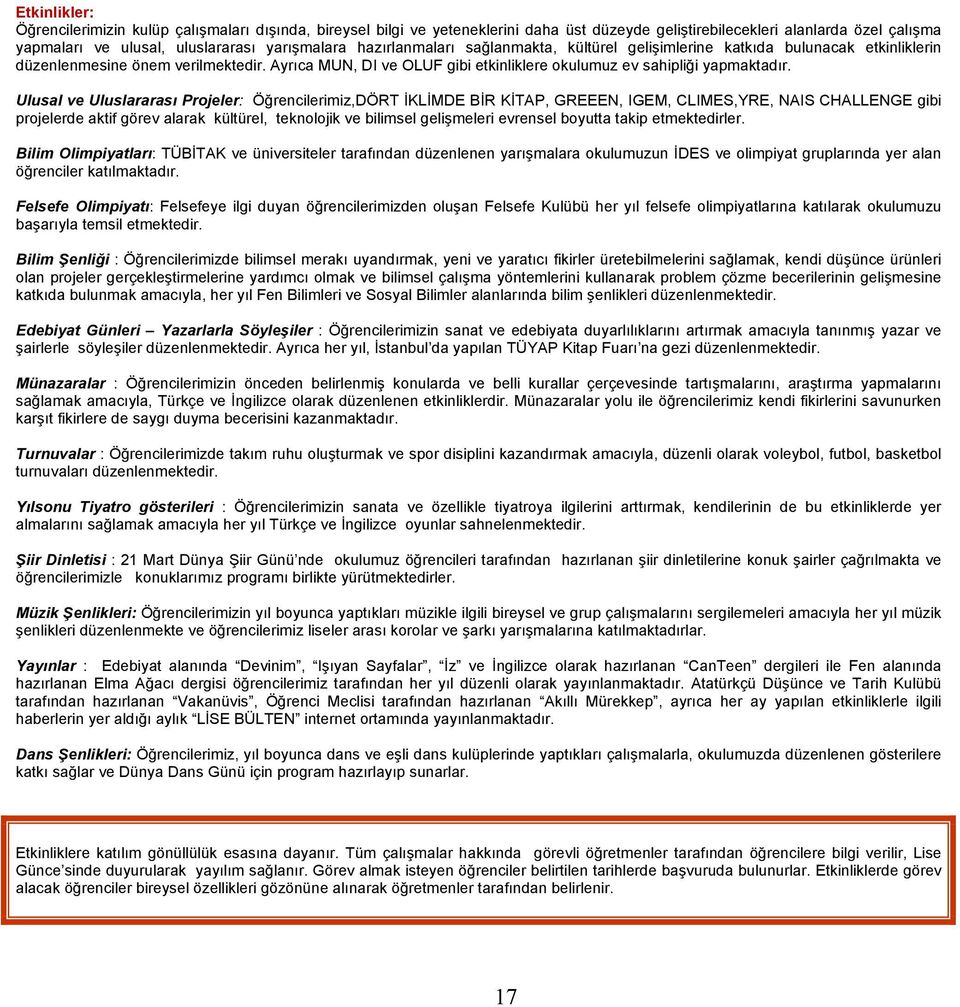 Etkinlikler:
Öğrencilerimizin kulüp çalışmaları dışında, bireysel bilgi ve yeteneklerini daha üst düzeyde geliştirebilecekleri alanlarda özel çalışma yapmaları ve ulusal, uluslararası yarışmalara hazırlanmaları sağlanmakta, kültürel gelişimlerine katkıda bulunacak etkinliklerin düzenlenmesine önem verilmektedir. Ayrıca MUN, DI ve OLUF gibi etkinliklere okulumuz ev sahipliği yapmaktadır.

Ulusal ve Uluslararası Projeler: Öğrencilerimiz,DÖRT İKLİMDE BİR KİTAP, GREEEN, IGEM, CLIMES,YRE, NAIS CHALLENGE gibi projelerde aktif görev alarak kültürel, teknolojik ve bilimsel gelişmeleri evrensel boyutta takip etmektedirler.

Bilim Olimpiyatları: TÜBİTAK ve üniversiteler tarafından düzenlenen yarışmalara okulumuzun İDES ve olimpiyat gruplarında yer alan öğrenciler katılmaktadır.

Felsefe Olimpiyatı: Felsefeye ilgi duyan öğrencilerimizden oluşan Felsefe Kulübü her yıl felsefe olimpiyatlarına katılarak okulumuzu başarıyla temsil etmektedir.

Bilim Şenliği : Öğrencilerimizde bilimsel merakı uyandırmak, yeni ve yaratıcı fikirler üretebilmelerini sağlamak, kendi düşünce ürünleri olan projeler gerçekleştirmelerine yardımcı olmak ve bilimsel çalışma yöntemlerini kullanarak problem çözme becerilerinin gelişmesine katkıda bulunmak amacıyla, her yıl Fen Bilimleri ve Sosyal Bilimler alanlarında bilim şenlikleri düzenlenmektedir.

Edebiyat Günleri – Yazarlarla Söyleşiler : Öğrencilerimizin sanat ve edebiyata duyarlılıklarını artırmak amacıyla tanınmış yazar ve şairlerle söyleşiler düzenlenmektedir. Ayrıca her yıl, İstanbul'da yapılan TÜYAP Kitap Fuarı'na gezi düzenlenmektedir.

Münazaralar : Öğrencilerimizin önceden belirlenmiş konularda ve belli kurallar çerçevesinde tartışmalarını, araştırma yapmalarını sağlamak amacıyla, Türkçe ve İngilizce olarak düzenlenen etkinliklerdir. Münazaralar yolu ile öğrencilerimiz kendi fikirlerini savunurken karşıt fikirlere de saygı duyma becerisini kazanmaktadır.

Turnuvalar : Öğrencilerimizde takım ruhu oluşturmak ve spor disiplini kazandırmak amacıyla, düzenli olarak voleybol, futbol, basketbol turnuvaları düzenlenmektedir.

Yılsonu Tiyatro gösterileri : Öğrencilerimizin sanata ve özellikle tiyatroya ilgilerini arttırmak, kendilerinin de bu etkinliklerde yer almalarını sağlamak amacıyla her yıl Türkçe ve İngilizce oyunlar sahnelenmektedir.

Şiir Dinletisi : 21 Mart Dünya Şiir Günü'nde okulumuz öğrencileri tarafından hazırlanan şiir dinletilerine konuk şairler çağrılmakta ve öğrencilerimizle konuklarımız programı birlikte yürütmektedirler.

Müzik Şenlikleri: Öğrencilerimizin yıl boyunca yaptıkları müzikle ilgili bireysel ve grup çalışmalarını sergilemeleri amacıyla her yıl müzik şenlikleri düzenlenmekte ve öğrencilerimiz liseler arası korolar ve şarkı yarışmalarına katılmaktadırlar.

Yayınlar : Edebiyat alanında "Devinim", "Işıyan Sayfalar", "İz" ve İngilizce olarak hazırlanan "CanTeen" dergileri ile Fen alanında hazırlanan Elma Ağacı dergisi öğrencilerimiz tarafından her yıl düzenli olarak yayınlanmaktadır. Atatürkçü Düşünce ve Tarih Kulübü tarafından hazırlanan "Vakanüvis", Öğrenci Meclisi tarafından hazırlanan "Akıllı Mürekkep", ayrıca her ay yapılan etkinliklerle ilgili haberlerin yer aldığı aylık "LİSE BÜLTEN" internet ortamında yayınlanmaktadır.

Dans Şenlikleri: Öğrencilerimiz, yıl boyunca dans ve eşli dans kulüplerinde yaptıkları çalışmalarla, okulumuzda düzenlenen gösterilere katkı sağlar ve Dünya Dans Günü için program hazırlayıp sunarlar.

Etkinliklere katılım gönüllülük esasına dayanır. Tüm çalışmalar hakkında görevli öğretmenler tarafından öğrencilere bilgi verilir, Lise Günce'sinde duyurularak yayılım sağlanır. Görev almak isteyen öğrenciler belirtilen tarihlerde başvuruda bulunurlar. Etkinliklerde görev alacak öğrenciler bireysel özellikleri gözönüne alınarak öğretmenler tarafından belirlenir.

17